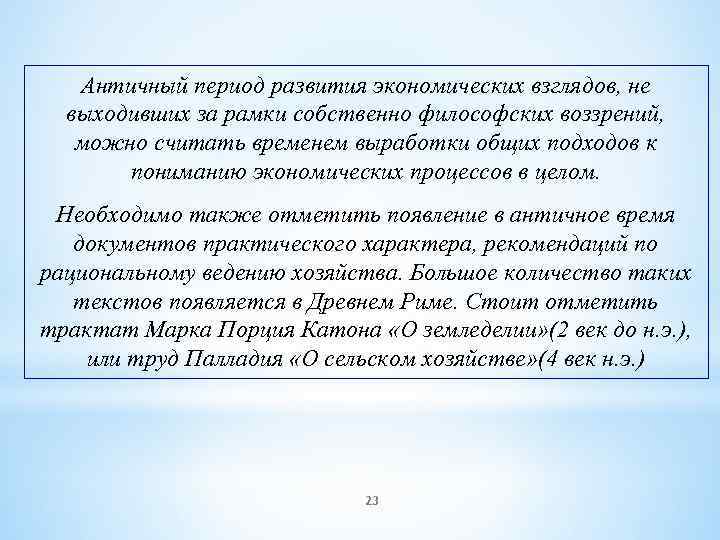 Античный период развития экономических взглядов, не выходивших за рамки собственно философских воззрений, можно считать временем выработки общих подходов к пониманию экономических процессов в целом.

Необходимо также отметить появление в античное время документов практического характера, рекомендаций по рациональному ведению хозяйства. Большое количество таких текстов появляется в Древнем Риме. Стоит отметить трактат Марка Порция Катона «О земледелии»(2 век до н.э.), или труд Палладия «О сельском хозяйстве»(4 век н.э.)

23